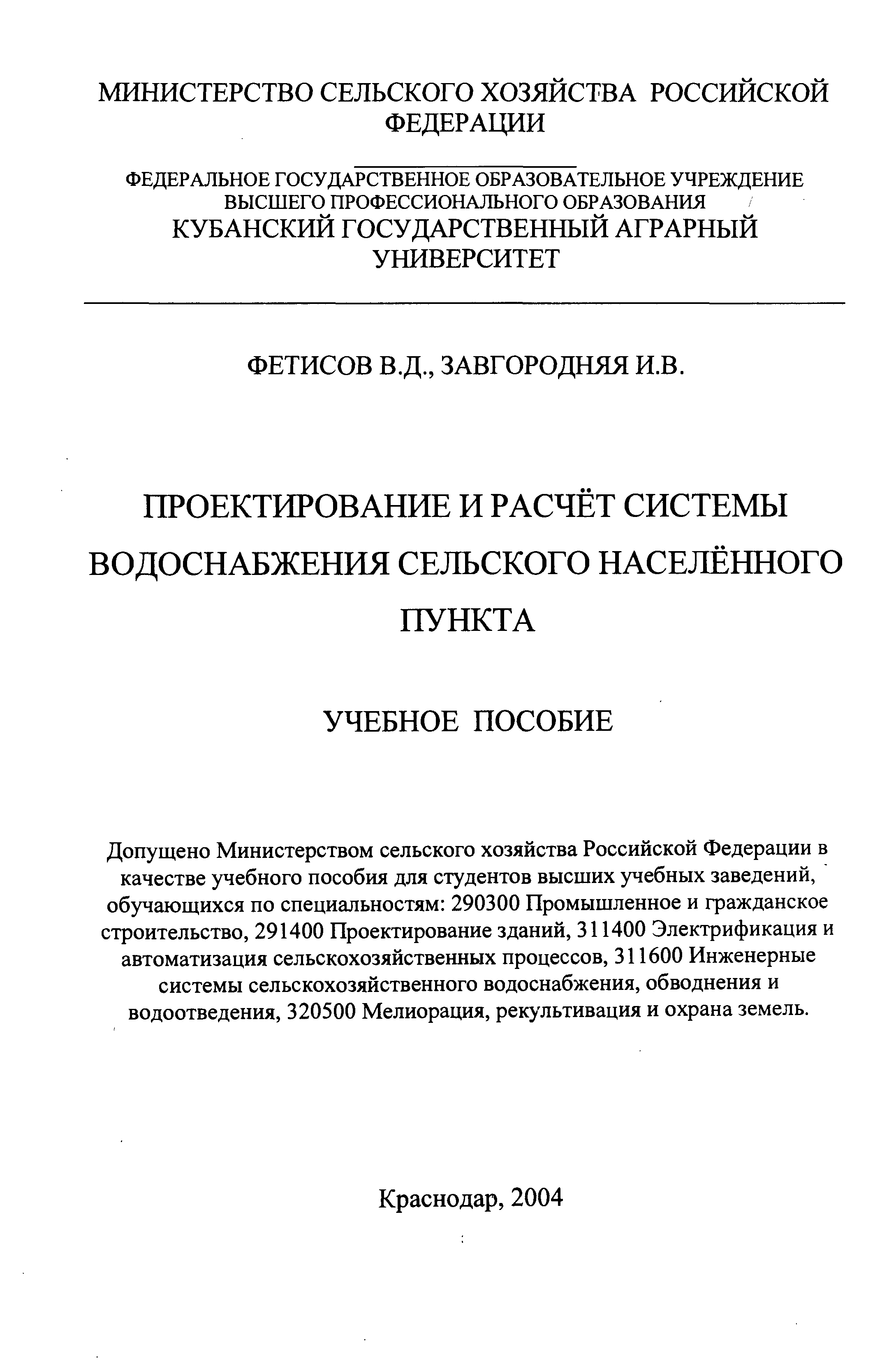 МИНИСТЕРСТВО СЕЛЬСКОГО ХОЗЯЙСТВА РОССИЙСКОЙ ФЕДЕРАЦИИ

ФЕДЕРАЛЬНОЕ ГОСУДАРСТВЕННОЕ ОБРАЗОВАТЕЛЬНОЕ УЧРЕЖДЕНИЕ ВЫСШЕГО ПРОФЕССИОНАЛЬНОГО ОБРАЗОВАНИЯ
КУБАНСКИЙ ГОСУДАРСТВЕННЫЙ АГРАРНЫЙ УНИВЕРСИТЕТ

ФЕТИСОВ В.Д., ЗАВГОРОДНЯЯ И.В.

ПРОЕКТИРОВАНИЕ И РАСЧЁТ СИСТЕМЫ ВОДОСНАБЖЕНИЯ СЕЛЬСКОГО НАСЕЛЁННОГО ПУНКТА

УЧЕБНОЕ ПОСОБИЕ

Допущено Министерством сельского хозяйства Российской Федерации в качестве учебного пособия для студентов высших учебных заведений, обучающихся по специальностям: 290300 Промышленное и гражданское строительство, 291400 Проектирование зданий, 311400 Электрификация и автоматизация сельскохозяйственных процессов, 311600 Инженерные системы сельскохозяйственного водоснабжения, обводнения и водоотведения, 320500 Мелиорация, рекультивация и охрана земель.

Краснодар, 2004